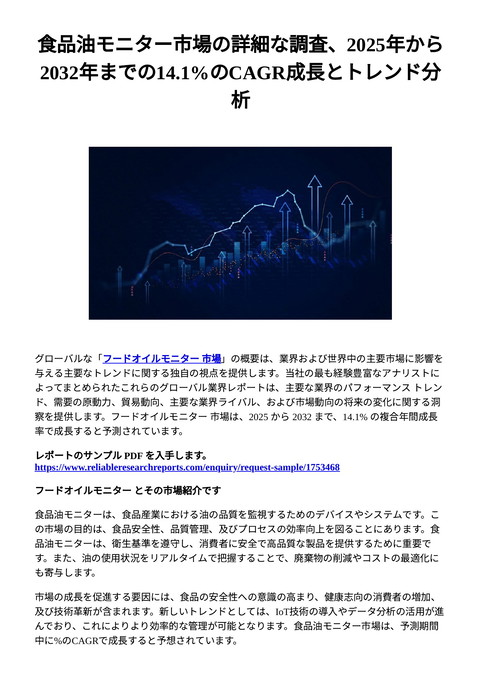 食品油モニター市場の詳細な調査、2025年から2032年までの14.1%のCAGR成長とトレンド分析

グローバルな「フードオイルモニター 市場」の概要は、業界および世界中の主要市場に影響を与える主要なトレンドに関する独自の視点を提供します。当社の最も経験豊富なアナリストによってまとめられたこれらのグローバル業界レポートは、主要な業界のパフォーマンス トレンド、需要の原動力、貿易動向、主要な業界ライバル、および市場動向の将来の変化に関する洞察を提供します。フードオイルモニター 市場は、2025 から 2032 まで、14.1% の複合年間成長率で成長すると予測されています。

レポートのサンプル PDF を入手します。
https://www.reliableresearchreports.com/enquiry/request-sample/1753468

フードオイルモニター とその市場紹介です

食品油モニターは、食品産業における油の品質を監視するためのデバイスやシステムです。この市場の目的は、食品安全性、品質管理、及びプロセスの効率向上を図ることにあります。食品油モニターは、衛生基準を遵守し、消費者に安全で高品質な製品を提供するために重要です。また、油の使用状況をリアルタイムで把握することで、廃棄物の削減やコストの最適化にも寄与します。

市場の成長を促進する要因には、食品の安全性への意識の高まり、健康志向の消費者の増加、及び技術革新が含まれます。新しいトレンドとしては、IoT技術の導入やデータ分析の活用が進んでおり、これによりより効率的な管理が可能となります。食品油モニター市場は、予測期間中に%のCAGRで成長すると予想されています。